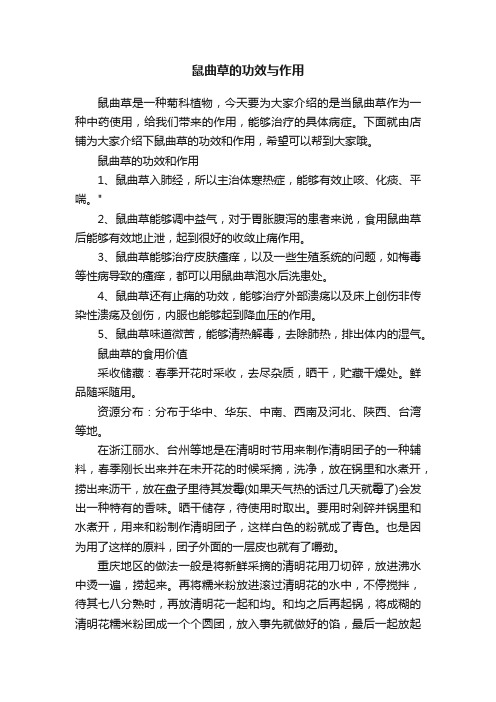 鼠曲草的功效与作用

鼠曲草是一种菊科植物，今天要为大家介绍的是当鼠曲草作为一种中药使用，给我们带来的作用，能够治疗的具体病症。下面就由店铺为大家介绍下鼠曲草的功效和作用，希望可以帮到大家哦。

鼠曲草的功效和作用

1、鼠曲草入肺经，所以主治体寒热症，能够有效止咳、化痰、平喘。"

2、鼠曲草能够调中益气，对于胃胀腹泻的患者来说，食用鼠曲草后能够有效地止泄，起到很好的收敛止痛作用。

3、鼠曲草能够治疗皮肤瘙痒，以及一些生殖系统的问题，如梅毒等性病导致的瘙痒，都可以用鼠曲草泡水后洗患处。

4、鼠曲草还有止痛的功效，能够治疗外部溃疡以及床上创伤非传染性溃疡及创伤，内服也能够起到降血压的作用。

5、鼠曲草味道微苦，能够清热解毒，去除肺热，排出体内的湿气。

鼠曲草的食用价值

采收储藏：春季开花时采收，去尽杂质，晒干，贮藏干燥处。鲜品随采随用。

资源分布：分布于华中、华东、中南、西南及河北、陕西、台湾等地。

在浙江丽水、台州等地是在清明时节用来制作清明团子的一种辅料，春季刚长出来并在未开花的时候采摘，洗净，放在锅里和水煮开，捞出来沥干，放在盘子里待其发霉(如果天气热的话过几天就霉了)会发出一种特有的香味。晒干储存，待使用时取出。要用时剁碎并锅里和水煮开，用来和粉制作清明团子，这样白色的粉就成了青色。也是因为用了这样的原料，团子外面的一层皮也就有了嚼劲。

重庆地区的做法一般是将新鲜采摘的清明花用刀切碎，放进沸水中烫一遍，捞起来。再将糯米粉放进滚过清明花的水中，不停搅拌，待其七八分熟时，再放清明花一起和均。和均之后再起锅，将成糊的清明花糯米粉团成一个个圆团，放入事先就做好的馅，最后一起放起